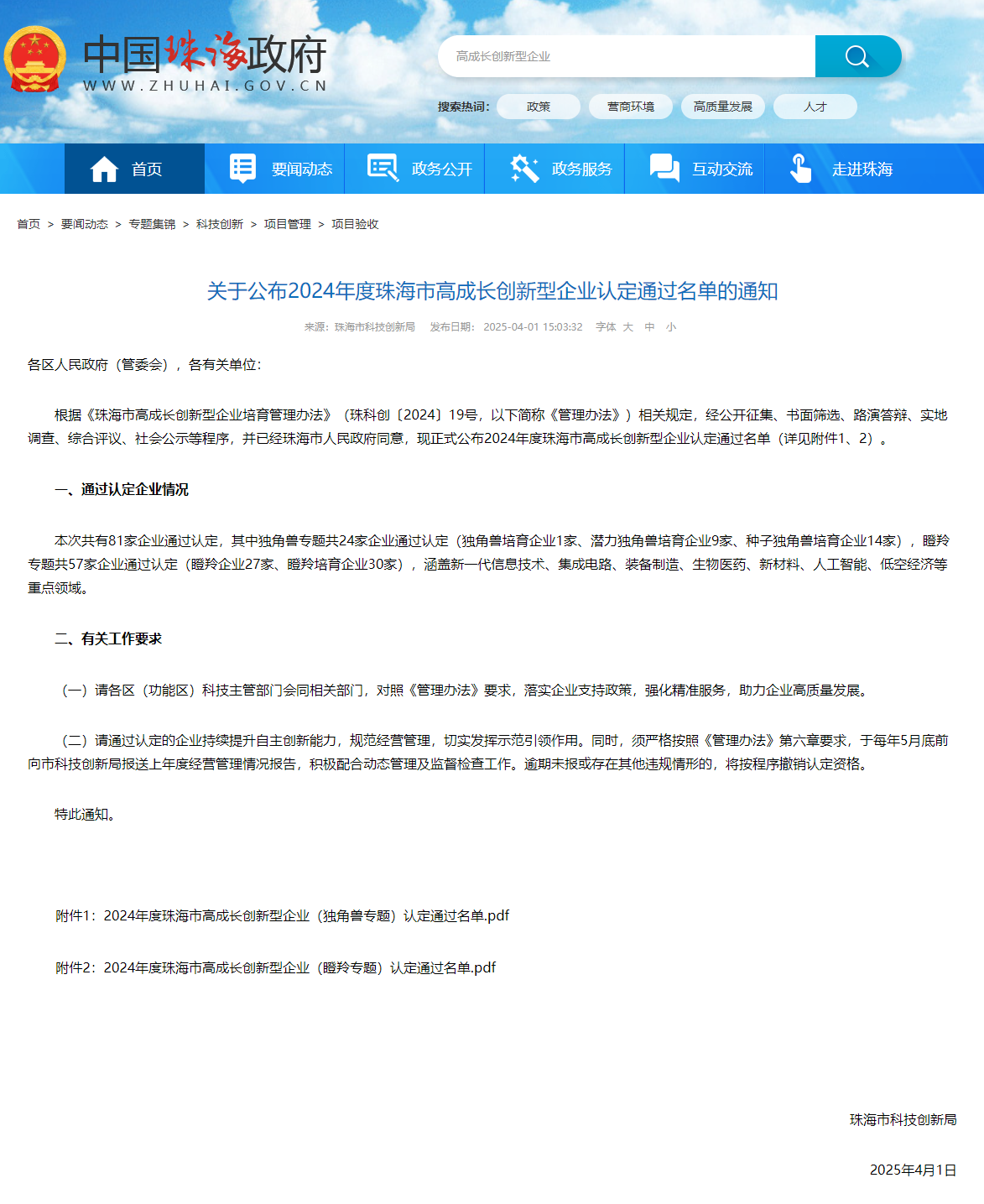 中国珠海政府
WWW.ZHUHAI.GOV.CN

高成长创新型企业

搜索热词: 政策 营商环境 高质量发展 人才

首页 要闻动态 政务公开 政务服务 互动交流 走进珠海

首页 > 要闻动态 > 专题集锦 > 科技创新 > 项目管理 > 项目验收

关于公布2024年度珠海市高成长创新型企业认定通过名单的通知

来源：珠海市科技创新局 发布日期：2025-04-01 15:03:32 字体 大 中 小

各区人民政府（管委会），各有关单位：

根据《珠海市高成长创新型企业培育管理办法》（珠科创〔2024〕19号，以下简称《管理办法》）相关规定，经公开征集、书面筛选、路演答辩、实地调查、综合评议、社会公示等程序，并已经珠海市人民政府同意，现正式公布2024年度珠海市高成长创新型企业认定通过名单（详见附件1、2）。

一、通过认定企业情况

本次共有81家企业通过认定，其中独角兽专题共24家企业通过认定（独角兽培育企业1家、潜力独角兽培育企业9家、种子独角兽培育企业14家），瞪羚专题共57家企业通过认定（瞪羚企业27家、瞪羚培育企业30家），涵盖新一代信息技术、集成电路、装备制造、生物医药、新材料、人工智能、低空经济等重点领域。

二、有关工作要求

（一）请各区（功能区）科技主管部门会同相关部门，对照《管理办法》要求，落实企业支持政策，强化精准服务，助力企业高质量发展。

（二）请通过认定的企业持续提升自主创新能力，规范经营管理，切实发挥示范引领作用。同时，须严格按照《管理办法》第六章要求，于每年5月底前向市科技创新局报送上年度经营管理情况报告，积极配合动态管理及监督检查工作。逾期未报或存在其他违规情形的，将按程序撤销认定资格。

特此通知。

附件1：2024年度珠海市高成长创新型企业（独角兽专题）认定通过名单.pdf

附件2：2024年度珠海市高成长创新型企业（瞪羚专题）认定通过名单.pdf

珠海市科技创新局

2025年4月1日